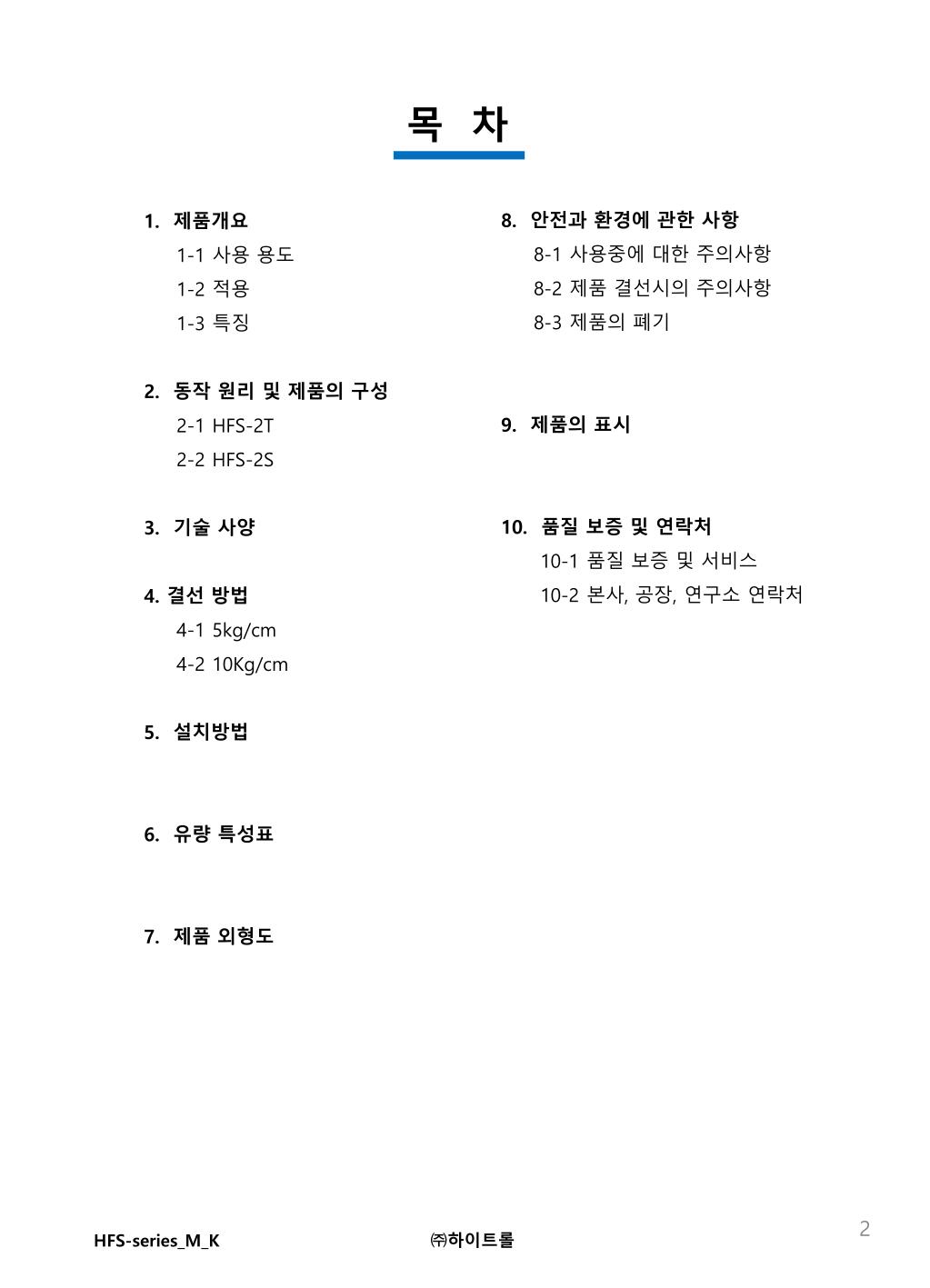 목 차

1. 제품개요
1-1 사용 용도
1-2 적용
1-3 특징

2. 동작 원리 및 제품의 구성
2-1 HFS-2T
2-2 HFS-2S

3. 기술 사양

4. 결선 방법
4-1 5kg/cm
4-2 10Kg/cm

5. 설치방법

6. 유량 특성표

7. 제품 외형도

8. 안전과 환경에 관한 사항
8-1 사용중에 대한 주의사항
8-2 제품 결선시의 주의사항
8-3 제품의 폐기

9. 제품의 표시

10. 품질 보증 및 연락처
10-1 품질 보증 및 서비스
10-2 본사, 공장, 연구소 연락처

HFS-series_M_K
㈜하이트롤
2